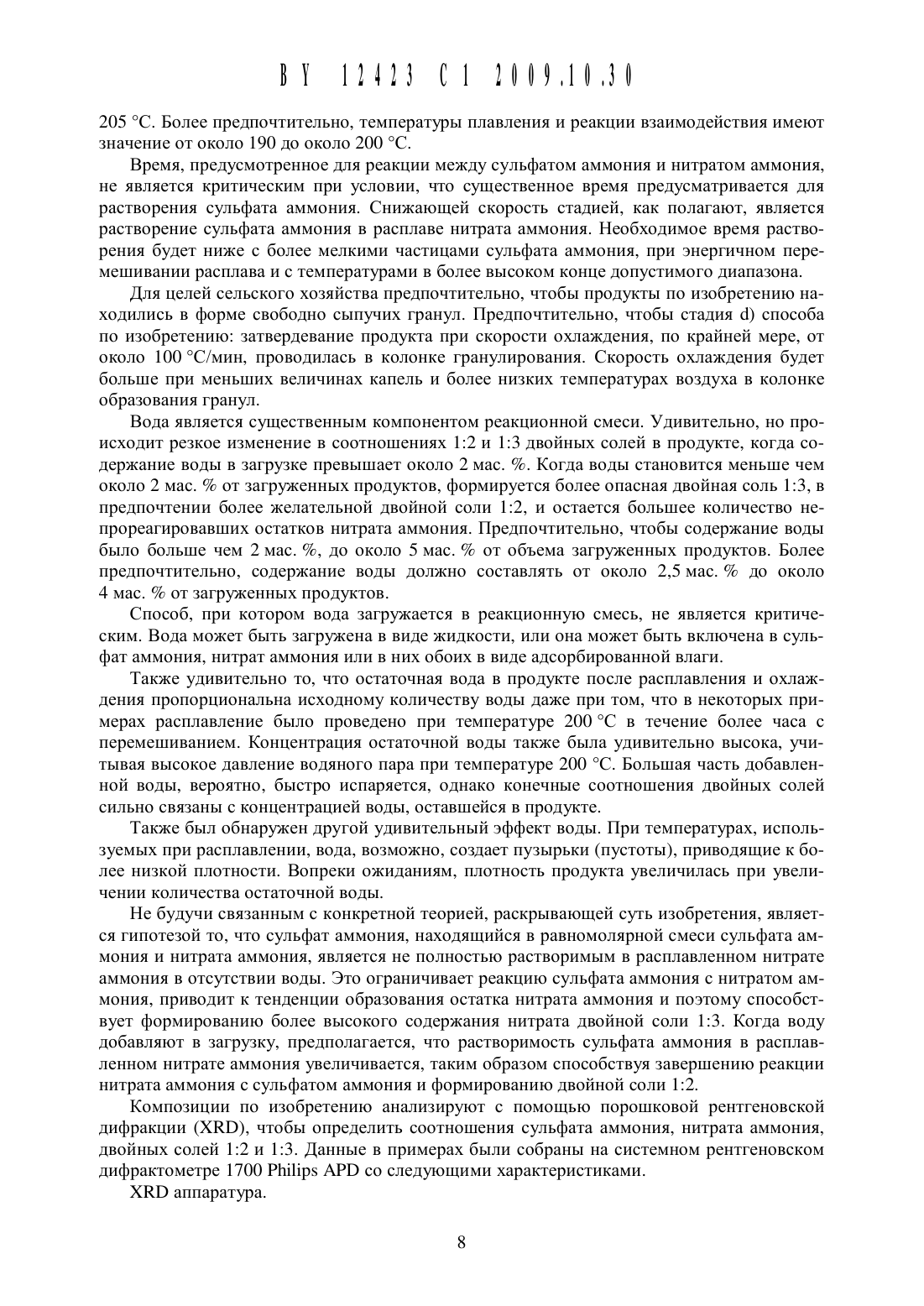 BY 12423 C1 2009.10.30

205 °C. Более предпочтительно, температуры плавления и реакции взаимодействия имеют значение от около 190 до около 200 °C.

Время, предусмотренное для реакции между сульфатом аммония и нитратом аммония, не является критическим при условии, что существенное время предусматривается для растворения сульфата аммония. Снижающей скорость стадией, как полагают, является растворение сульфата аммония в расплаве нитрата аммония. Необходимое время растворения будет ниже с более мелкими частицами сульфата аммония, при энергичном перемешивании расплава и с температурами в более высоком конце допустимого диапазона.

Для целей сельского хозяйства предпочтительно, чтобы продукты по изобретению находились в форме свободно сыпучих гранул. Предпочтительно, чтобы стадия d) способа по изобретению: затвердевание продукта при скорости охлаждения, по крайней мере, от около 100 °C/мин, проводилась в колонке гранулирования. Скорость охлаждения будет больше при меньших величинах капель и более низких температурах воздуха в колонке образования гранул.

Вода является существенным компонентом реакционной смеси. Удивительно, но происходит резкое изменение в соотношениях 1:2 и 1:3 двойных солей в продукте, когда содержание воды в загрузке превышает около 2 мас. %. Когда воды становится меньше чем около 2 мас. % от загруженных продуктов, формируется более опасная двойная соль 1:3, в предпочтении более желательной двойной соли 1:2, и остается большее количество непрореагировавших остатков нитрата аммония. Предпочтительно, чтобы содержание воды было больше чем 2 мас. %, до около 5 мас. % от объема загруженных продуктов. Более предпочтительно, содержание воды должно составлять от около 2,5 мас. % до около 4 мас. % от загруженных продуктов.

Способ, при котором вода загружается в реакционную смесь, не является критическим. Вода может быть загружена в виде жидкости, или она может быть включена в сульфат аммония, нитрат аммония или в них обоих в виде адсорбированной влаги.

Также удивительно то, что остаточная вода в продукте после расплавления и охлаждения пропорциональна исходному количеству воды даже при том, что в некоторых примерах расплавление было проведено при температуре 200 °C в течение более часа с перемешиванием. Концентрация остаточной воды также была удивительно высока, учитывая высокое давление водяного пара при температуре 200 °C. Большая часть добавленной воды, вероятно, быстро испаряется, однако конечные соотношения двойных солей сильно связаны с концентрацией воды, оставшейся в продукте.

Также был обнаружен другой удивительный эффект воды. При температурах, используемых при расплавлении, вода, возможно, создает пузырьки (пустоты), приводящие к более низкой плотности. Вопреки ожиданиям, плотность продукта увеличилась при увеличении количества остаточной воды.

Не будучи связанным с конкретной теорией, раскрывающей суть изобретения, является гипотезой то, что сульфат аммония, находящийся в равномолярной смеси сульфата аммония и нитрата аммония, является не полностью растворимым в расплавленном нитрате аммония в отсутствии воды. Это ограничивает реакцию сульфата аммония с нитратом аммония, приводит к тенденции образования остатка нитрата аммония и поэтому способствует формированию более высокого содержания нитрата двойной соли 1:3. Когда воду добавляют в загрузку, предполагается, что растворимость сульфата аммония в расплавленном нитрате аммония увеличивается, таким образом способствуя завершению реакции нитрата аммония с сульфатом аммония и формированию двойной соли 1:2.

Композиции по изобретению анализируют с помощью порошковой рентгеновской дифракции (XRD), чтобы определить соотношения сульфата аммония, нитрата аммония, двойных солей 1:2 и 1:3. Данные в примерах были собраны на системном рентгеновском дифрактометре 1700 Philips APD со следующими характеристиками.

XRD аппаратура.

8